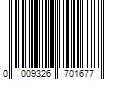 0 009326 701677